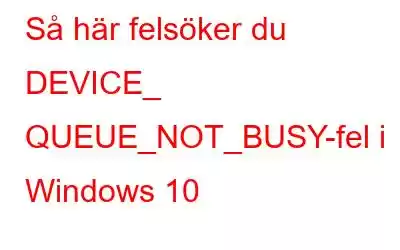 Så här felsöker du DEVICE_ QUEUE_NOT_BUSY-fel i Windows 10